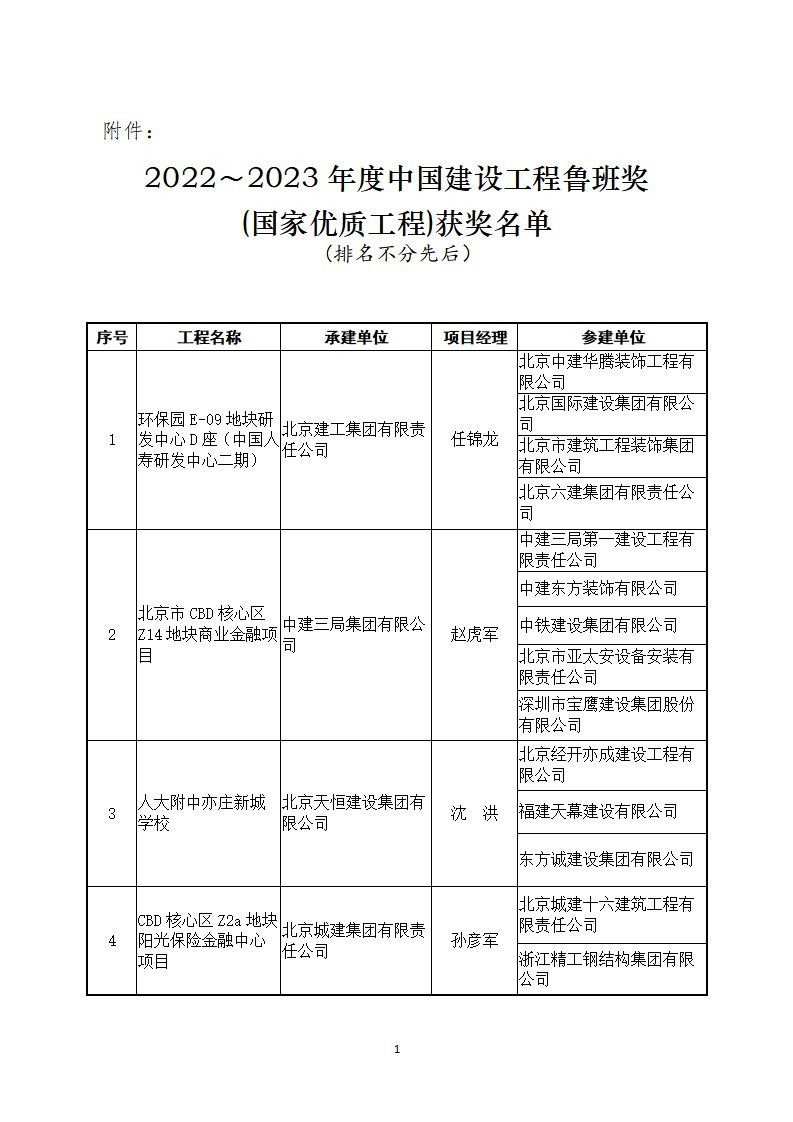 附件：

2022～2023 年度中国建设工程鲁班奖
(国家优质工程)获奖名单
（排名不分先后）

| 序号 | 工程名称 | 承建单位 | 项目经理 | 参建单位 |
|---|---|---|---|---|
| 1 | 环保园 E-09 地块研发中心 D 座（中国人寿研发中心二期） | 北京建工集团有限责任公司 | 任锦龙 | 北京中建华腾装饰工程有限公司 |
| | | | | 北京国际建设集团有限公司 |
| | | | | 北京市建筑工程装饰集团有限公司 |
| | | | | 北京六建集团有限责任公司 |
| 2 | 北京市 CBD 核心区 Z14 地块商业金融项目 | 中建三局集团有限公司 | 赵虎军 | 中建三局第一建设工程有限责任公司 |
| | | | | 中建东方装饰有限公司 |
| | | | | 中铁建设集团有限公司 |
| | | | | 北京市亚太安设备安装有限责任公司 |
| | | | | 深圳市宝鹰建设集团股份有限公司 |
| 3 | 人大附中亦庄新城学校 | 北京天恒建设集团有限公司 | 沈　洪 | 北京经开亦成建设工程有限公司 |
| | | | | 福建天幕建设有限公司 |
| | | | | 东方诚建设集团有限公司 |
| 4 | CBD 核心区 Z2a 地块阳光保险金融中心项目 | 北京城建集团有限责任公司 | 孙彦军 | 北京城建十六建筑工程有限责任公司 |
| | | | | 浙江精工钢结构集团有限公司 |

1